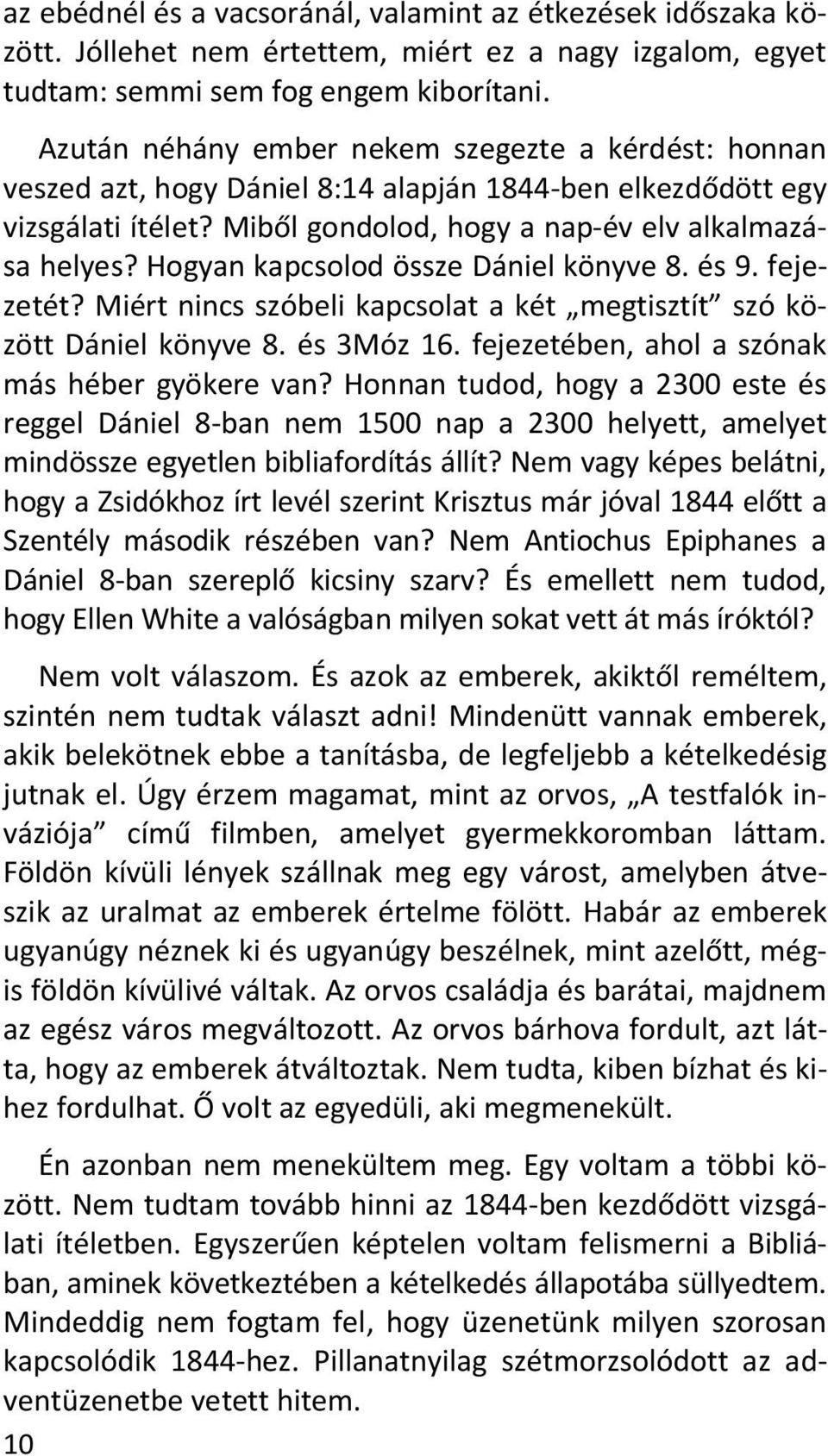 az ebédnél és a vacsoránál, valamint az étkezések időszaka között. Jóllehet nem értettem, miért ez a nagy izgalom, egyet tudtam: semmi sem fog engem kiborítani.

Azután néhány ember nekem szegezte a kérdést: honnan veszed azt, hogy Dániel 8:14 alapján 1844-ben elkezdődött egy vizsgálati ítélet? Miből gondolod, hogy a nap-év elv alkalmazása helyes? Hogyan kapcsolod össze Dániel könyve 8. és 9. fejezetét? Miért nincs szóbeli kapcsolat a két „megtisztít” szó között Dániel könyve 8. és 3Móz 16. fejezetében, ahol a szónak más héber gyökere van? Honnan tudod, hogy a 2300 este és reggel Dániel 8-ban nem 1500 nap a 2300 helyett, amelyet mindössze egyetlen bibliafordítás állít? Nem vagy képes belátni, hogy a Zsidókhoz írt levél szerint Krisztus már jóval 1844 előtt a Szentély második részében van? Nem Antiochus Epiphanes a Dániel 8-ban szereplő kicsiny szarv? És emellett nem tudod, hogy Ellen White a valóságban milyen sokat vett át más íróktól?

Nem volt válaszom. És azok az emberek, akiktől reméltem, szintén nem tudtak választ adni! Mindenütt vannak emberek, akik belekötnek ebbe a tanításba, de legfeljebb a kételkedésig jutnak el. Úgy érzem magamat, mint az orvos, „A testfalók inváziója” című filmben, amelyet gyermekkoromban láttam. Földön kívüli lények szállnak meg egy várost, amelyben átveszik az uralmat az emberek értelme fölött. Habár az emberek ugyanúgy néznek ki és ugyanúgy beszélnek, mint azelőtt, mégis földön kívülivé váltak. Az orvos családja és barátai, majdnem az egész város megváltozott. Az orvos bárhova fordult, azt látta, hogy az emberek átváltoztak. Nem tudta, kiben bízhat és kihez fordulhat. Ő volt az egyedüli, aki megmenekült.

Én azonban nem menekültem meg. Egy voltam a többi között. Nem tudtam tovább hinni az 1844-ben kezdődött vizsgálati ítéletben. Egyszerűen képtelen voltam felismerni a Bibliában, aminek következtében a kételkedés állapotába süllyedtem. Mindeddig nem fogtam fel, hogy üzenetünk milyen szorosan kapcsolódik 1844-hez. Pillanatnyilag szétmorzsolódott az adventüzenetbe vetett hitem.

10